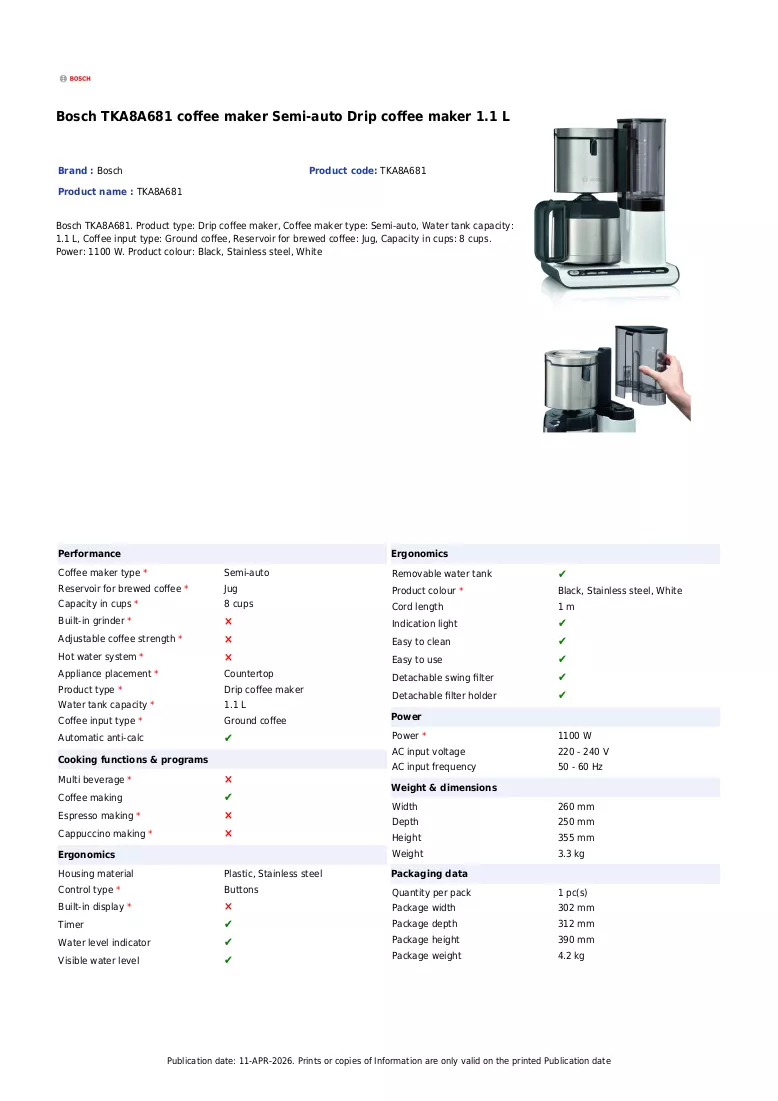 BOSCH

Bosch TKA8A681 coffee maker Semi-auto Drip coffee maker 1.1 L

Brand : Bosch

Product code: TKA8A681

Product name : TKA8A681

Bosch TKA8A681. Product type: Drip coffee maker, Coffee maker type: Semi-auto, Water tank capacity: 1.1 L, Coffee input type: Ground coffee, Reservoir for brewed coffee: Jug, Capacity in cups: 8 cups. Power: 1100 W. Product colour: Black, Stainless steel, White

Performance

Coffee maker type * Semi-auto
Reservoir for brewed coffee * Jug
Capacity in cups * 8 cups
Built-in grinder * ✗
Adjustable coffee strength * ✗
Hot water system * ✗
Appliance placement * Countertop
Product type * Drip coffee maker
Water tank capacity * 1.1 L
Coffee input type * Ground coffee
Automatic anti-calc ✔

Cooking functions & programs

Multi beverage * ✗
Coffee making ✔
Espresso making * ✗
Cappuccino making * ✗

Ergonomics

Housing material Plastic, Stainless steel
Control type * Buttons
Built-in display * ✗
Timer ✔
Water level indicator ✔
Visible water level ✔

Ergonomics

Removable water tank ✔
Product colour * Black, Stainless steel, White
Cord length 1 m
Indication light ✔
Easy to clean ✔
Easy to use ✔
Detachable swing filter ✔
Detachable filter holder ✔

Power

Power * 1100 W
AC input voltage 220 - 240 V
AC input frequency 50 - 60 Hz

Weight & dimensions

Width 260 mm
Depth 250 mm
Height 355 mm
Weight 3.3 kg

Packaging data

Quantity per pack 1 pc(s)
Package width 302 mm
Package depth 312 mm
Package height 390 mm
Package weight 4.2 kg

Publication date: 11-APR-2026. Prints or copies of Information are only valid on the printed Publication date